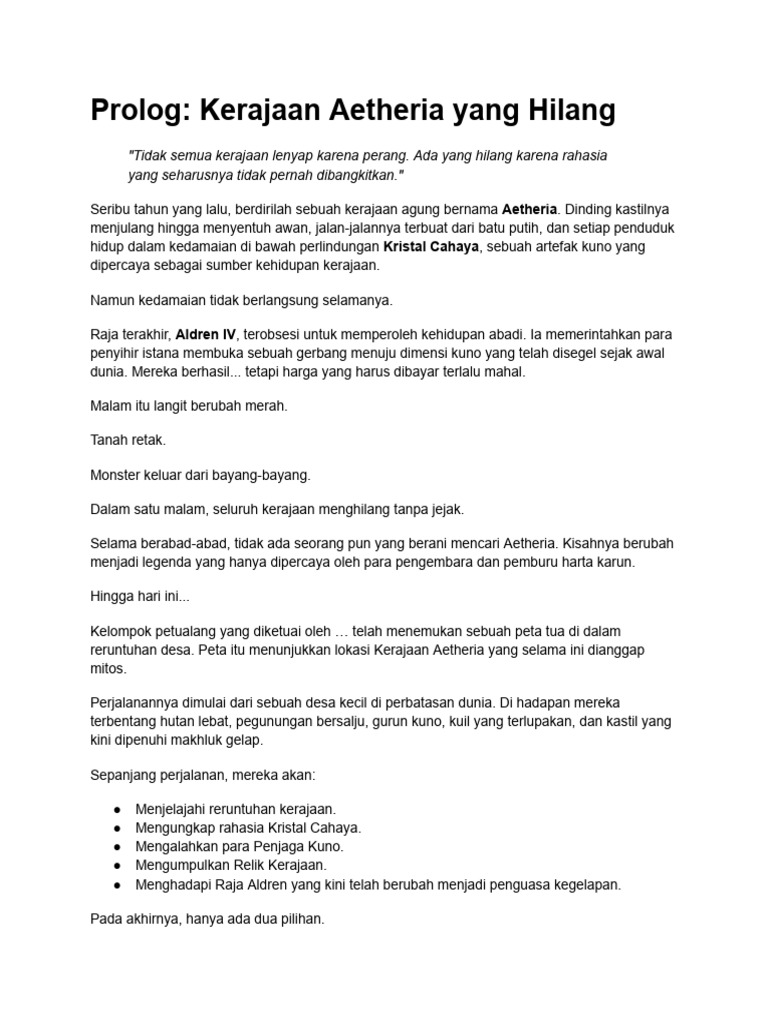 Prolog: Kerajaan Aetheria yang Hilang

"Tidak semua kerajaan lenyap karena perang. Ada yang hilang karena rahasia yang seharusnya tidak pernah dibangkitkan."

Seribu tahun yang lalu, berdirilah sebuah kerajaan agung bernama Aetheria. Dinding kastilnya menjulang hingga menyentuh awan, jalan-jalannya terbuat dari batu putih, dan setiap penduduk hidup dalam kedamaian di bawah perlindungan Kristal Cahaya, sebuah artefak kuno yang dipercaya sebagai sumber kehidupan kerajaan.

Namun kedamaian tidak berlangsung selamanya.

Raja terakhir, Aldren IV, terobsesi untuk memperoleh kehidupan abadi. Ia memerintahkan para penyihir istana membuka sebuah gerbang menuju dimensi kuno yang telah disegel sejak awal dunia. Mereka berhasil... tetapi harga yang harus dibayar terlalu mahal.

Malam itu langit berubah merah.

Tanah retak.

Monster keluar dari bayang-bayang.

Dalam satu malam, seluruh kerajaan menghilang tanpa jejak.

Selama berabad-abad, tidak ada seorang pun yang berani mencari Aetheria. Kisahnya berubah menjadi legenda yang hanya dipercaya oleh para pengembara dan pemburu harta karun.

Hingga hari ini...

Kelompok petualang yang diketuai oleh … telah menemukan sebuah peta tua di dalam reruntuhan desa. Peta itu menunjukkan lokasi Kerajaan Aetheria yang selama ini dianggap mitos.

Perjalanannya dimulai dari sebuah desa kecil di perbatasan dunia. Di hadapan mereka terbentang hutan lebat, pegunungan bersalju, gurun kuno, kuil yang terlupakan, dan kastil yang kini dipenuhi makhluk gelap.

Sepanjang perjalanan, mereka akan:

● Menjelajahi reruntuhan kerajaan.
● Mengungkap rahasia Kristal Cahaya.
● Mengalahkan para Penjaga Kuno.
● Mengumpulkan Relik Kerajaan.
● Menghadapi Raja Aldren yang kini telah berubah menjadi penguasa kegelapan.

Pada akhirnya, hanya ada dua pilihan.